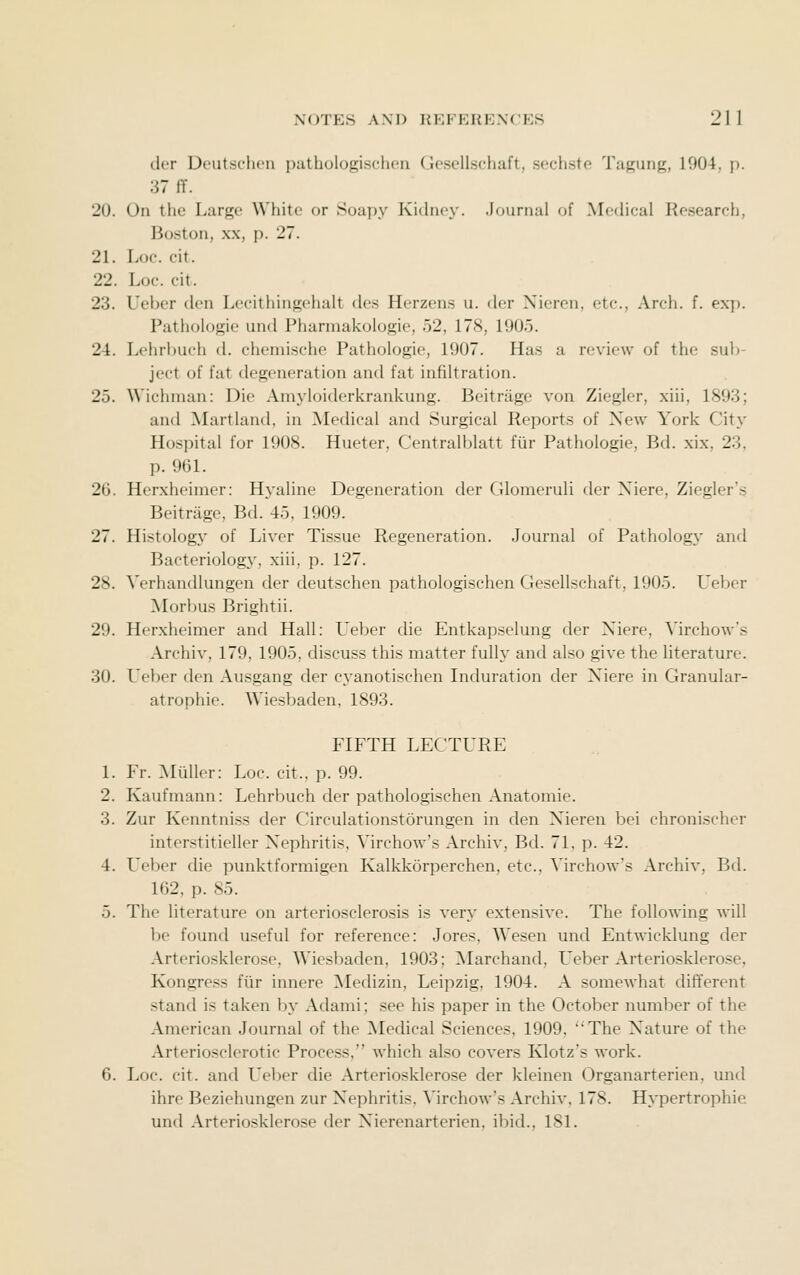 NOTES AND REFERENCES 211

der Deutschen pathologischen Gesellschaft, sechste Tagung, 1904, p. 37 ff.

20. On the Large White or Soapy Kidney. Journal of Medical Research, Boston, xx, p. 27.

21. Loc. cit.

22. Loc. cit.

23. Ueber den Lecithingehalt des Herzens u. der Nieren, etc., Arch. f. exp. Pathologie und Pharmakologie, 52, 178, 1905.

24. Lehrbuch d. chemische Pathologie, 1907. Has a review of the subject of fat degeneration and fat infiltration.

25. Wichman: Die Amyloiderkrankung. Beiträge von Ziegler, xiii, 1893; and Martland, in Medical and Surgical Reports of New York City Hospital for 1908. Hueter, Centralblatt für Pathologie, Bd. xix, 23, p. 961.

26. Herxheimer: Hyaline Degeneration der Glomeruli der Niere, Ziegler's Beiträge, Bd. 45, 1909.

27. Histology of Liver Tissue Regeneration. Journal of Pathology and Bacteriology, xiii, p. 127.

28. Verhandlungen der deutschen pathologischen Gesellschaft, 1905. Ueber Morbus Brightii.

29. Herxheimer and Hall: Ueber die Entkapselung der Niere, Virchow's Archiv, 179, 1905, discuss this matter fully and also give the literature.

30. Ueber den Ausgang der cyanotischen Induration der Niere in Granularatrophie. Wiesbaden, 1893.

FIFTH LECTURE

1. Fr. Müller: Loc. cit., p. 99.

2. Kaufmann: Lehrbuch der pathologischen Anatomie.

3. Zur Kenntniss der Circulationstörungen in den Nieren bei chronischer interstitieller Nephritis, Virchow's Archiv, Bd. 71, p. 42.

4. Ueber die punktformigen Kalkkörperchen, etc., Virchow's Archiv, Bd. 162, p. 85.

5. The literature on arteriosclerosis is very extensive. The following will be found useful for reference: Jores, Wesen und Entwicklung der Arteriosklerose, Wiesbaden, 1903; Marchand, Ueber Arteriosklerose, Kongress für innere Medizin, Leipzig, 1904. A somewhat different stand is taken by Adami; see his paper in the October number of the American Journal of the Medical Sciences, 1909, "The Nature of the Arteriosclerotic Process," which also covers Klotz's work.

6. Loc. cit. and Ueber die Arteriosklerose der kleinen Organarterien, und ihre Beziehungen zur Nephritis, Virchow's Archiv, 178. Hypertrophie und Arteriosklerose der Nierenarterien, ibid., 181.